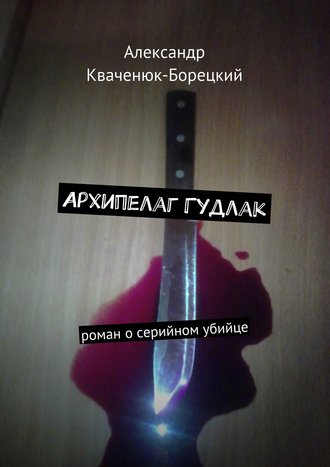 Александр Кваченюк-Борецкий

АРХИПЕЛАГ ГУДЛАК

роман о серийном убийце